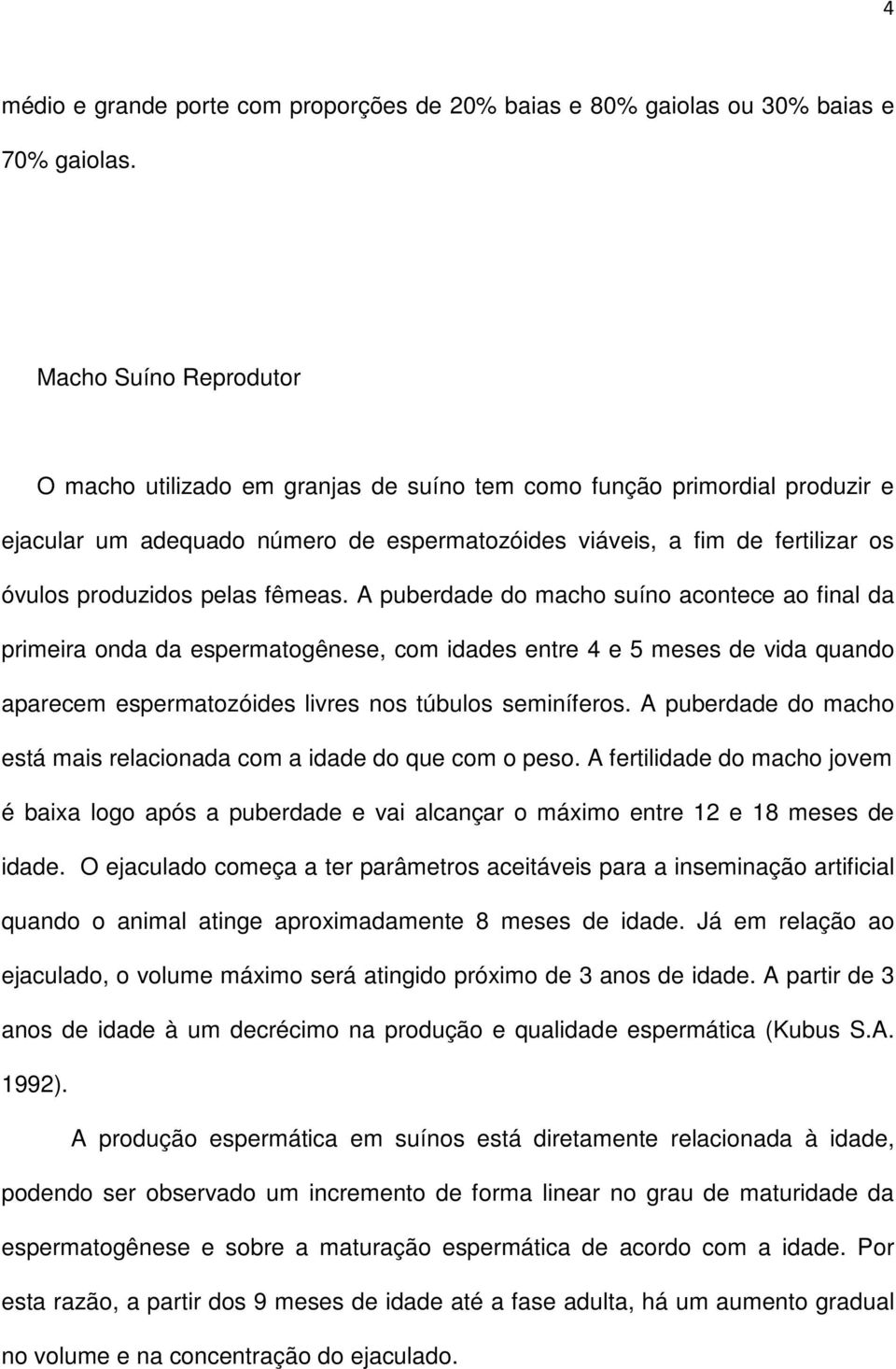 4

médio e grande porte com proporções de 20% baias e 80% gaiolas ou 30% baias e 70% gaiolas.

Macho Suíno Reprodutor

O macho utilizado em granjas de suíno tem como função primordial produzir e ejacular um adequado número de espermatozóides viáveis, a fim de fertilizar os óvulos produzidos pelas fêmeas. A puberdade do macho suíno acontece ao final da primeira onda da espermatogênese, com idades entre 4 e 5 meses de vida quando aparecem espermatozóides livres nos túbulos seminíferos. A puberdade do macho está mais relacionada com a idade do que com o peso. A fertilidade do macho jovem é baixa logo após a puberdade e vai alcançar o máximo entre 12 e 18 meses de idade. O ejaculado começa a ter parâmetros aceitáveis para a inseminação artificial quando o animal atinge aproximadamente 8 meses de idade. Já em relação ao ejaculado, o volume máximo será atingido próximo de 3 anos de idade. A partir de 3 anos de idade à um decrécimo na produção e qualidade espermática (Kubus S.A. 1992).

A produção espermática em suínos está diretamente relacionada à idade, podendo ser observado um incremento de forma linear no grau de maturidade da espermatogênese e sobre a maturação espermática de acordo com a idade. Por esta razão, a partir dos 9 meses de idade até a fase adulta, há um aumento gradual no volume e na concentração do ejaculado.